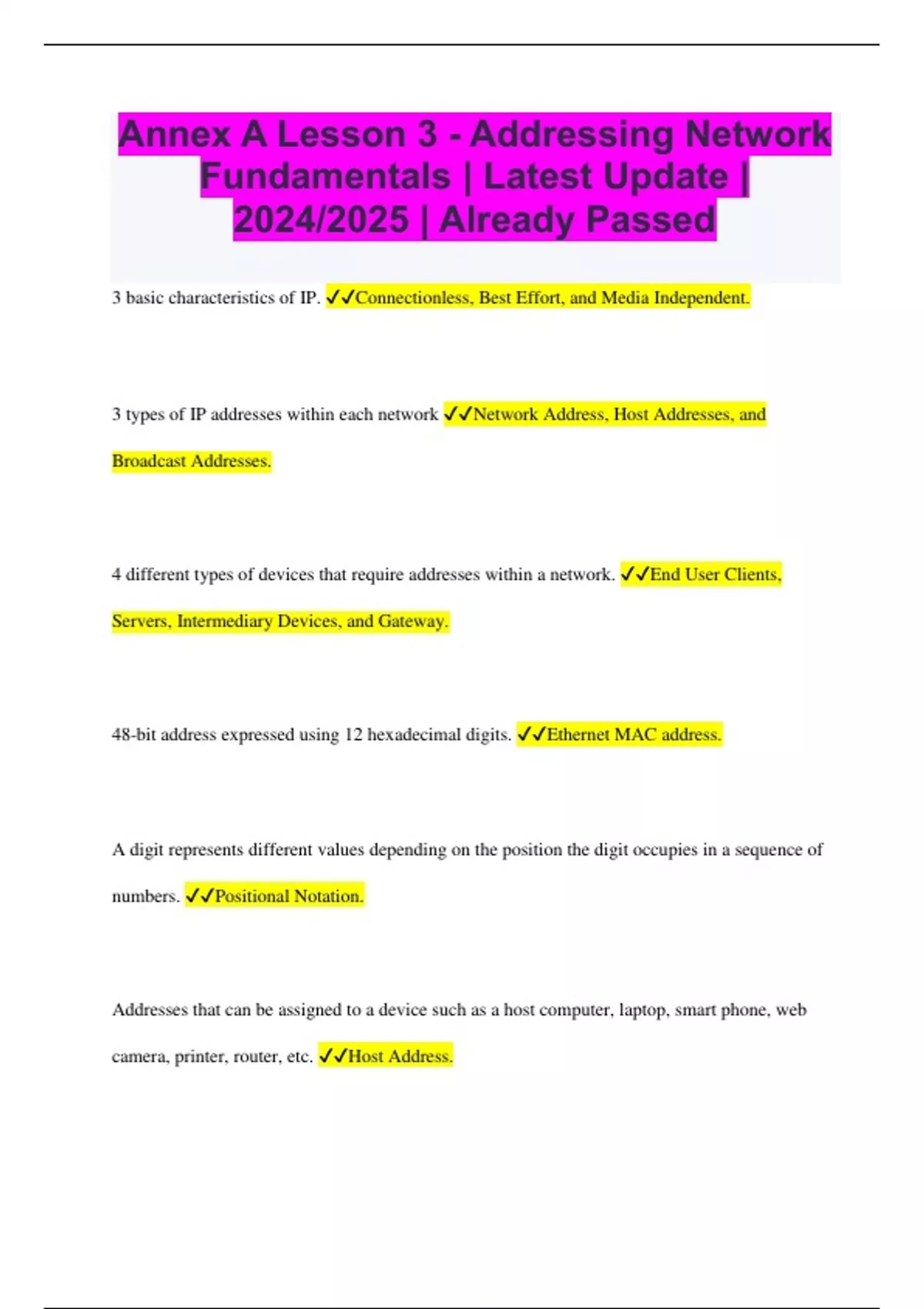 Annex A Lesson 3 - Addressing Network Fundamentals | Latest Update | 2024/2025 | Already Passed

3 basic characteristics of IP. ✓✓Connectionless, Best Effort, and Media Independent.

3 types of IP addresses within each network ✓✓Network Address, Host Addresses, and Broadcast Addresses.

4 different types of devices that require addresses within a network. ✓✓End User Clients, Servers, Intermediary Devices, and Gateway.

48-bit address expressed using 12 hexadecimal digits. ✓✓Ethernet MAC address.

A digit represents different values depending on the position the digit occupies in a sequence of numbers. ✓✓Positional Notation.

Addresses that can be assigned to a device such as a host computer, laptop, smart phone, web camera, printer, router, etc. ✓✓Host Address.